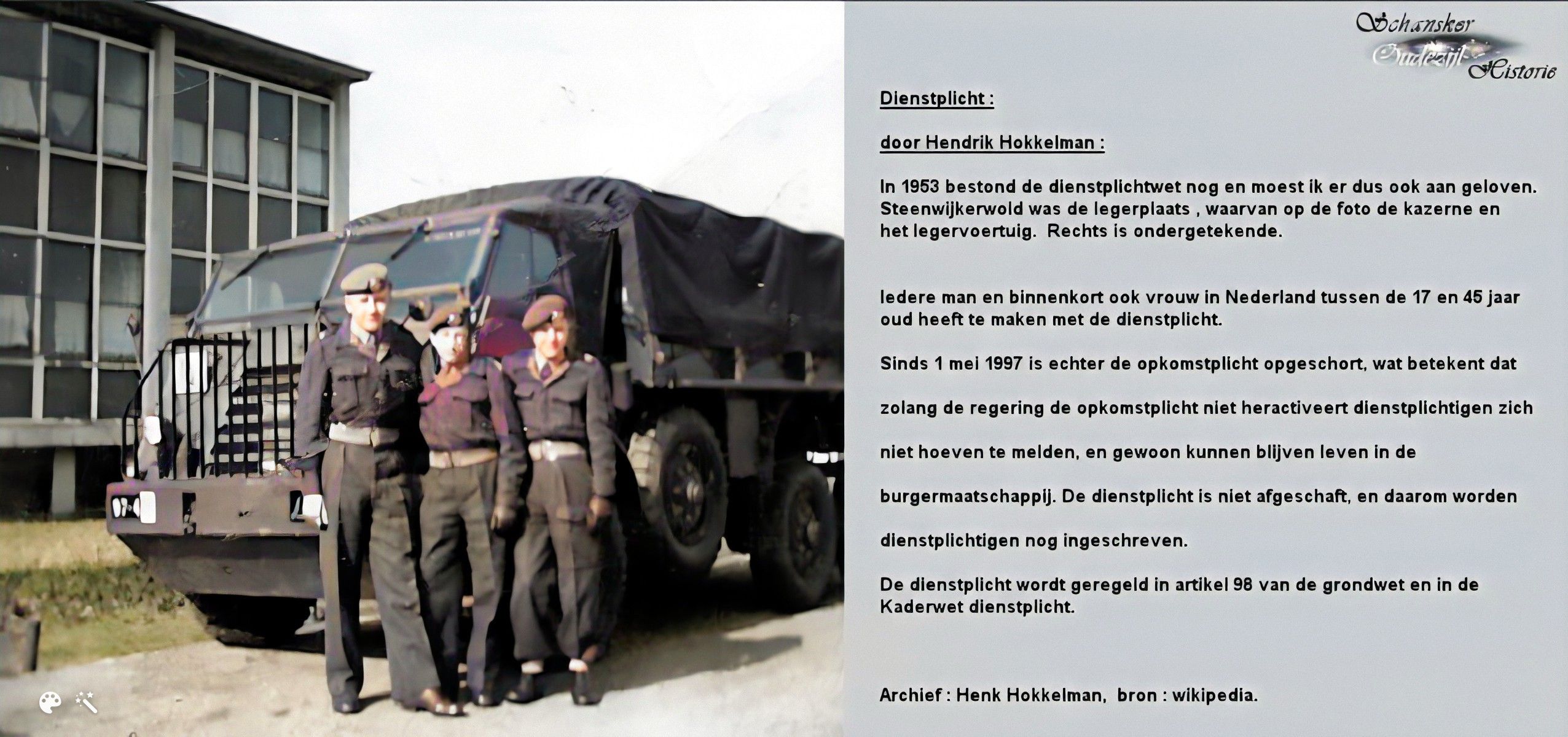 Schansker Oudezijl Historie

Dienstplicht :

door Hendrik Hokkelman :

In 1953 bestond de dienstplichtwet nog en moest ik er dus ook aan geloven. Steenwijkerwold was de legerplaats , waarvan op de foto de kazerne en het legervoertuig. Rechts is ondergetekende.

Iedere man en binnenkort ook vrouw in Nederland tussen de 17 en 45 jaar oud heeft te maken met de dienstplicht.

Sinds 1 mei 1997 is echter de opkomstplicht opgeschort, wat betekent dat zolang de regering de opkomstplicht niet heractiveert dienstplichtigen zich niet hoeven te melden, en gewoon kunnen blijven leven in de burgermaatschappij. De dienstplicht is niet afgeschaft, en daarom worden dienstplichtigen nog ingeschreven.

De dienstplicht wordt geregeld in artikel 98 van de grondwet en in de Kaderwet dienstplicht.

Archief : Henk Hokkelman, bron : wikipedia.